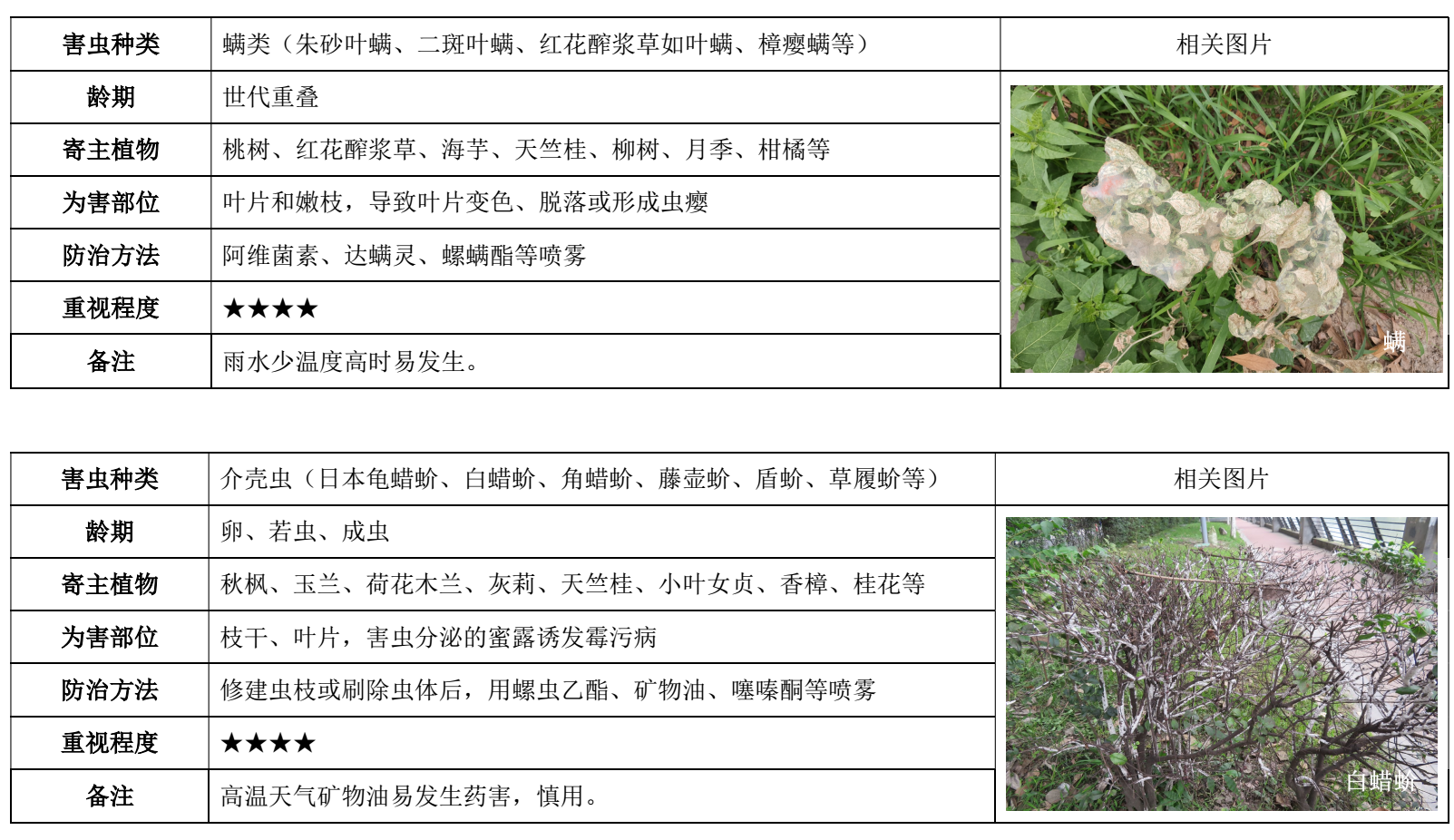 | 害虫种类 | 螨类（朱砂叶螨、二斑叶螨、红花酢浆草如叶螨、樟瘿螨等） | 相关图片 |
|---|---|---|
| 龄期 | 世代重叠 | 螨 |
| 寄主植物 | 桃树、红花酢浆草、海芋、天竺桂、柳树、月季、柑橘等 | |
| 为害部位 | 叶片和嫩枝，导致叶片变色、脱落或形成虫瘿 | |
| 防治方法 | 阿维菌素、达螨灵、螺螨酯等喷雾 | |
| 重视程度 | ★★★★ | |
| 备注 | 雨水少温度高时易发生。 | |

| 害虫种类 | 介壳虫（日本龟蜡蚧、白蜡蚧、角蜡蚧、藤壶蚧、盾蚧、草履蚧等） | 相关图片 |
|---|---|---|
| 龄期 | 卵、若虫、成虫 | 白蜡蚧 |
| 寄主植物 | 秋枫、玉兰、荷花木兰、灰莉、天竺桂、小叶女贞、香樟、桂花等 | |
| 为害部位 | 枝干、叶片，害虫分泌的蜜露诱发霉污病 | |
| 防治方法 | 修建虫枝或刷除虫体后，用螺虫乙酯、矿物油、噻嗪酮等喷雾 | |
| 重视程度 | ★★★★ | |
| 备注 | 高温天气矿物油易发生药害，慎用。 | |